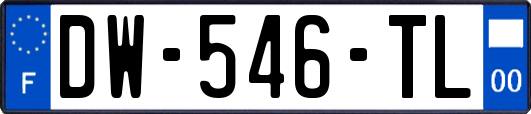 F

DW-546-TL

00